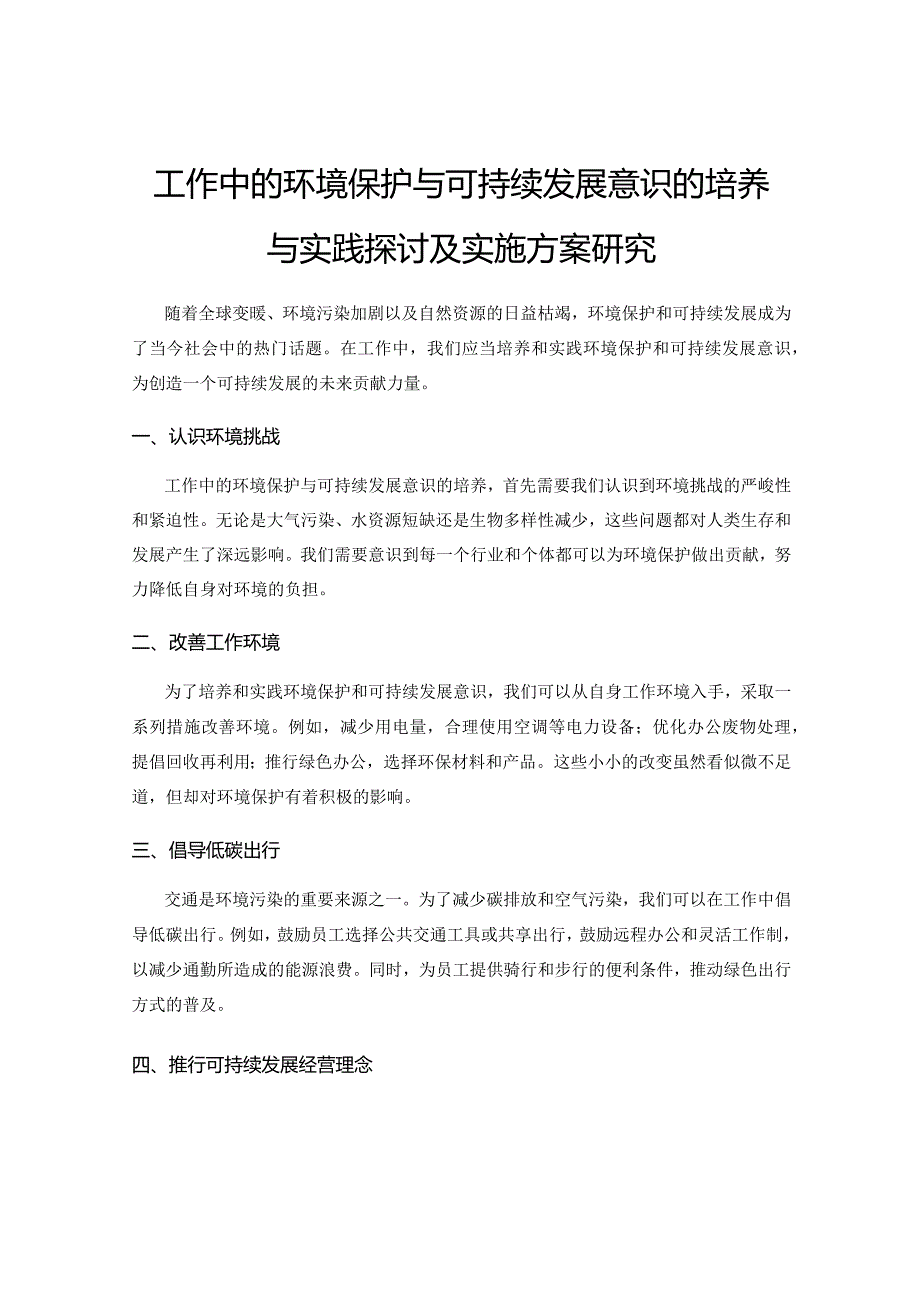 工作中的环境保护与可持续发展意识的培养与实践探讨及实施方案研究

随着全球变暖、环境污染加剧以及自然资源的日益枯竭，环境保护和可持续发展成为了当今社会中的热门话题。在工作中，我们应当培养和实践环境保护和可持续发展意识，为创造一个可持续发展的未来贡献力量。

一、认识环境挑战

工作中的环境保护与可持续发展意识的培养，首先需要我们认识到环境挑战的严峻性和紧迫性。无论是大气污染、水资源短缺还是生物多样性减少，这些问题都对人类生存和发展产生了深远影响。我们需要意识到每一个行业和个体都可以为环境保护做出贡献，努力降低自身对环境的负担。

二、改善工作环境

为了培养和实践环境保护和可持续发展意识，我们可以从自身工作环境入手，采取一系列措施改善环境。例如，减少用电量，合理使用空调等电力设备；优化办公废物处理，提倡回收再利用；推行绿色办公，选择环保材料和产品。这些小小的改变虽然看似微不足道，但却对环境保护有着积极的影响。

三、倡导低碳出行

交通是环境污染的重要来源之一。为了减少碳排放和空气污染，我们可以在工作中倡导低碳出行。例如，鼓励员工选择公共交通工具或共享出行，鼓励远程办公和灵活工作制，以减少通勤所造成的能源浪费。同时，为员工提供骑行和步行的便利条件，推动绿色出行方式的普及。

四、推行可持续发展经营理念